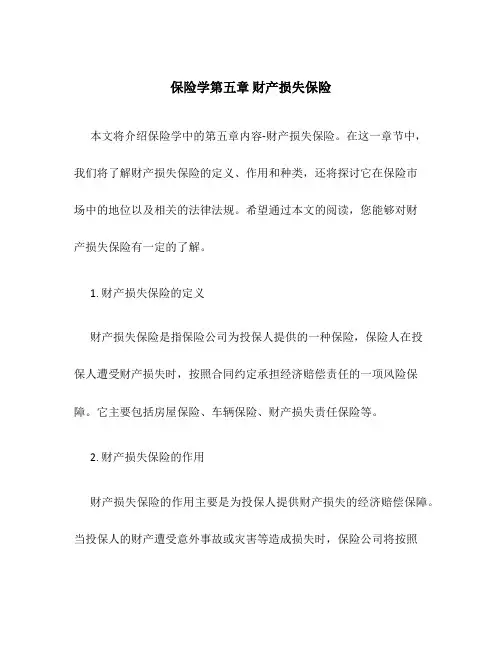 保险学第五章 财产损失保险

本文将介绍保险学中的第五章内容-财产损失保险。在这一章节中，我们将了解财产损失保险的定义、作用和种类，还将探讨它在保险市场中的地位以及相关的法律法规。希望通过本文的阅读，您能够对财产损失保险有一定的了解。

1. 财产损失保险的定义

财产损失保险是指保险公司为投保人提供的一种保险，保险人在投保人遭受财产损失时，按照合同约定承担经济赔偿责任的一项风险保障。它主要包括房屋保险、车辆保险、财产损失责任保险等。

2. 财产损失保险的作用

财产损失保险的作用主要是为投保人提供财产损失的经济赔偿保障。当投保人的财产遭受意外事故或灾害等造成损失时，保险公司将按照